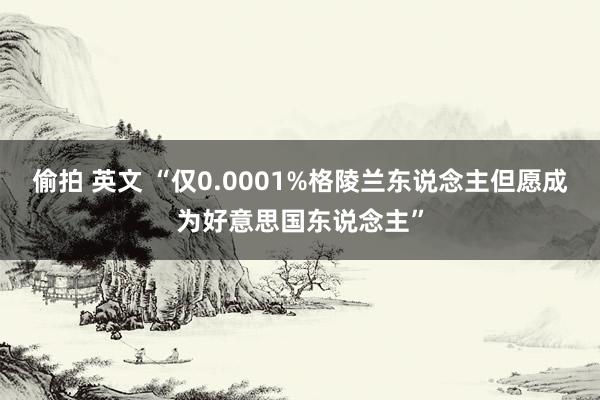 偷拍 英文 “仅0.0001%格陵兰东说念主但愿成为好意思国东说念主”